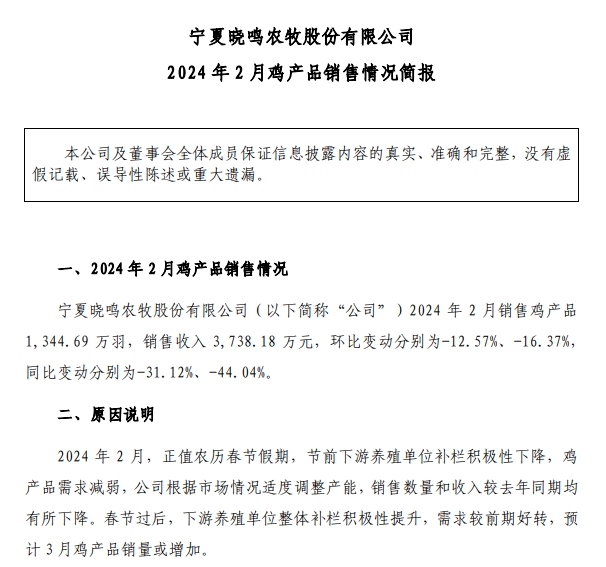 宁夏晓鸣农牧股份有限公司
2024 年 2 月鸡产品销售情况简报

本公司及董事会全体成员保证信息披露内容的真实、准确和完整，没有虚假记载、误导性陈述或重大遗漏。

一、2024 年 2 月鸡产品销售情况

宁夏晓鸣农牧股份有限公司（以下简称“公司”）2024 年 2 月销售鸡产品 1,344.69 万羽，销售收入 3,738.18 万元，环比变动分别为-12.57%、-16.37%，同比变动分别为-31.12%、-44.04%。

二、原因说明

2024 年 2 月，正值农历春节假期，节前下游养殖单位补栏积极性下降，鸡产品需求减弱，公司根据市场情况适度调整产能，销售数量和收入较去年同期均有所下降。春节过后，下游养殖单位整体补栏积极性提升，需求较前期好转，预计 3 月鸡产品销量或增加。